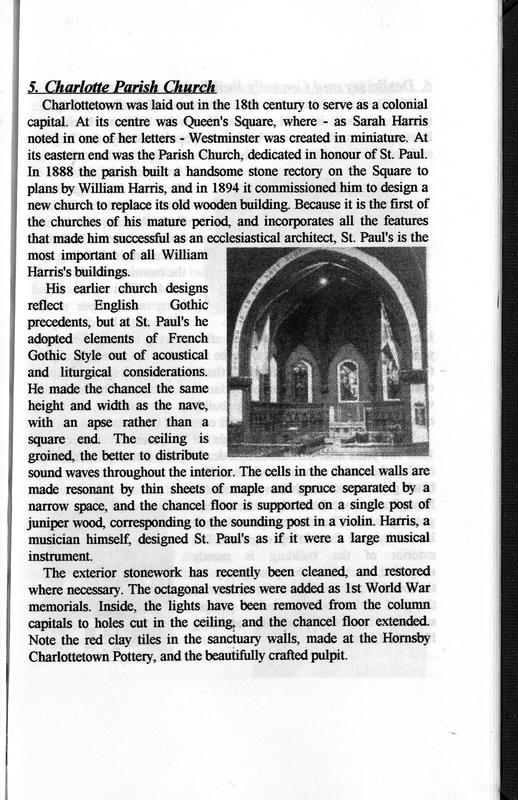 5. Charlotte Parish Church

Charlottetown was laid out in the 18th century to serve as a colonial capital. At its centre was Queen's Square, where - as Sarah Harris noted in one of her letters - Westminster was created in miniature. At its eastern end was the Parish Church, dedicated in honour of St. Paul. In 1888 the parish built a handsome stone rectory on the Square to plans by William Harris, and in 1894 it commissioned him to design a new church to replace its old wooden building. Because it is the first of the churches of his mature period, and incorporates all the features that made him successful as an ecclesiastical architect, St. Paul's is the most important of all William Harris's buildings.

His earlier church designs reflect English Gothic precedents, but at St. Paul's he adopted elements of French Gothic Style out of acoustical and liturgical considerations. He made the chancel the same height and width as the nave, with an apse rather than a square end. The ceiling is groined, the better to distribute sound waves throughout the interior. The cells in the chancel walls are made resonant by thin sheets of maple and spruce separated by a narrow space, and the chancel floor is supported on a single post of juniper wood, corresponding to the sounding post in a violin. Harris, a musician himself, designed St. Paul's as if it were a large musical instrument.

The exterior stonework has recently been cleaned, and restored where necessary. The octagonal vestries were added as 1st World War memorials. Inside, the lights have been removed from the column capitals to holes cut in the ceiling, and the chancel floor extended. Note the red clay tiles in the sanctuary walls, made at the Hornsby Charlottetown Pottery, and the beautifully crafted pulpit.